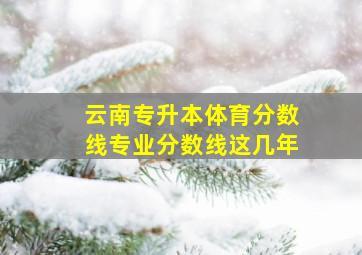 云南专升本体育分数线专业分数线这几年